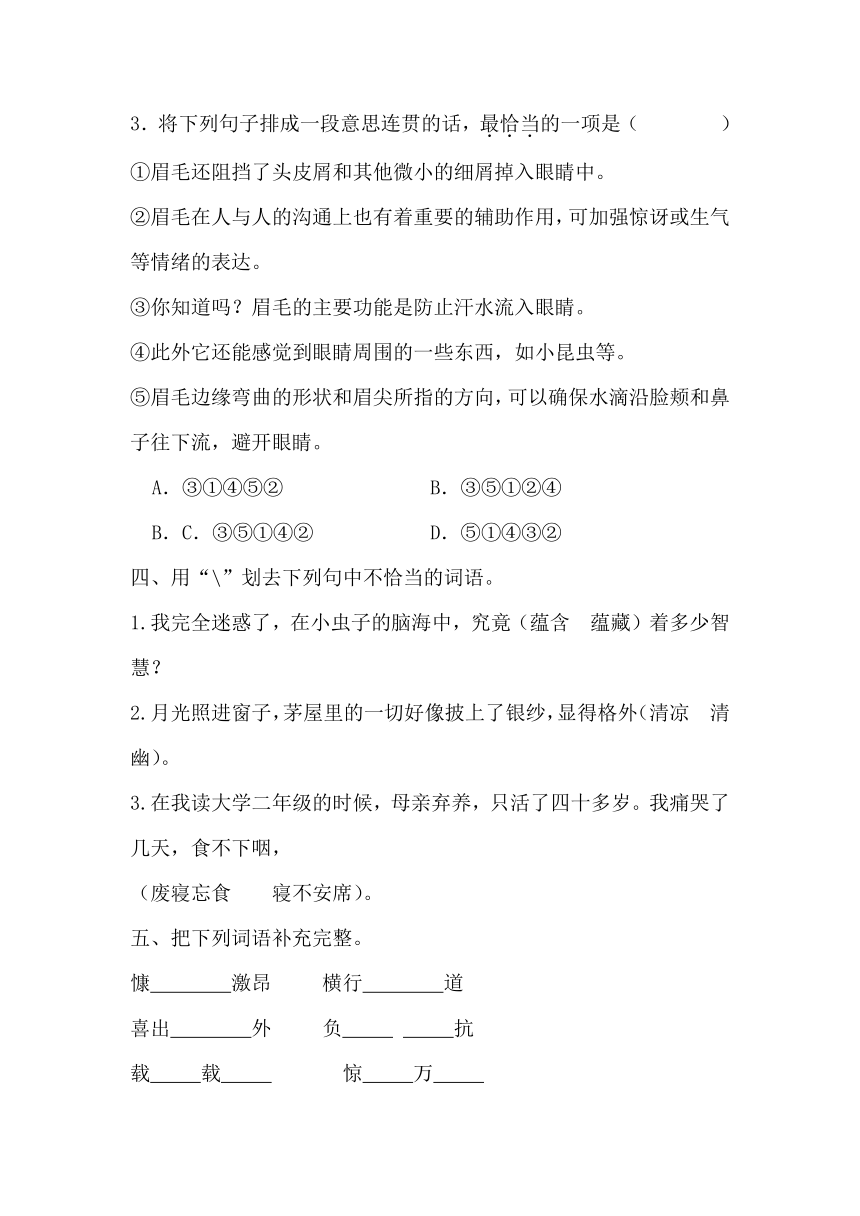 3．将下列句子排成一段意思连贯的话，最恰当的一项是（　　　　）

①眉毛还阻挡了头皮屑和其他微小的细屑掉入眼睛中。

②眉毛在人与人的沟通上也有着重要的辅助作用，可加强惊讶或生气等情绪的表达。

③你知道吗？眉毛的主要功能是防止汗水流入眼睛。

④此外它还能感觉到眼睛周围的一些东西，如小昆虫等。

⑤眉毛边缘弯曲的形状和眉尖所指的方向，可以确保水滴沿脸颊和鼻子往下流，避开眼睛。

A．③①④⑤②　　　　B．③⑤①②④

B．C．③⑤①④②　　　　D．⑤①④③②

四、用“\”划去下列句中不恰当的词语。

1.我完全迷惑了，在小虫子的脑海中，究竟（蕴含　蕴藏）着多少智慧？

2.月光照进窗子，茅屋里的一切好像披上了银纱，显得格外(清凉　清幽)。

3.在我读大学二年级的时候，母亲弃养，只活了四十多岁。我痛哭了几天，食不下咽，

（废寝忘食　　寝不安席）。

五、把下列词语补充完整。

慷________激昂　　横行________道

喜出________外　　负_____ _____抗

载_____载_____　　惊_____万_____